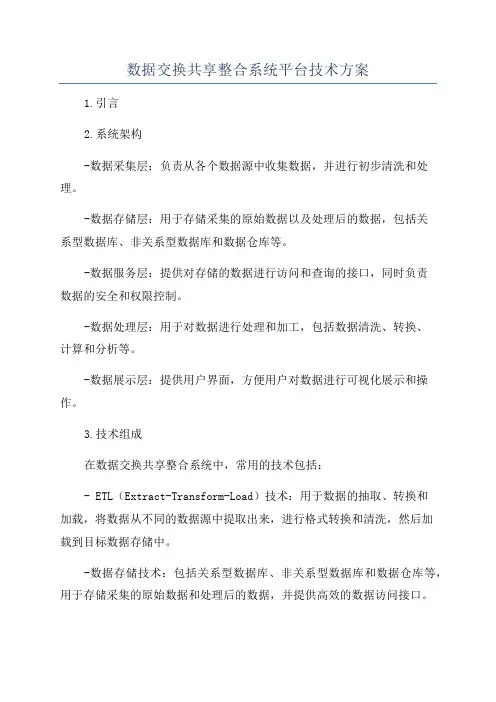 数据交换共享整合系统平台技术方案

1.引言

2.系统架构

-数据采集层：负责从各个数据源中收集数据，并进行初步清洗和处理。

-数据存储层：用于存储采集的原始数据以及处理后的数据，包括关系型数据库、非关系型数据库和数据仓库等。

-数据服务层：提供对存储的数据进行访问和查询的接口，同时负责数据的安全和权限控制。

-数据处理层：用于对数据进行处理和加工，包括数据清洗、转换、计算和分析等。

-数据展示层：提供用户界面，方便用户对数据进行可视化展示和操作。

3.技术组成

在数据交换共享整合系统中，常用的技术包括：

- ETL（Extract-Transform-Load）技术：用于数据的抽取、转换和加载，将数据从不同的数据源中提取出来，进行格式转换和清洗，然后加载到目标数据存储中。

-数据存储技术：包括关系型数据库、非关系型数据库和数据仓库等，用于存储采集的原始数据和处理后的数据，并提供高效的数据访问接口。